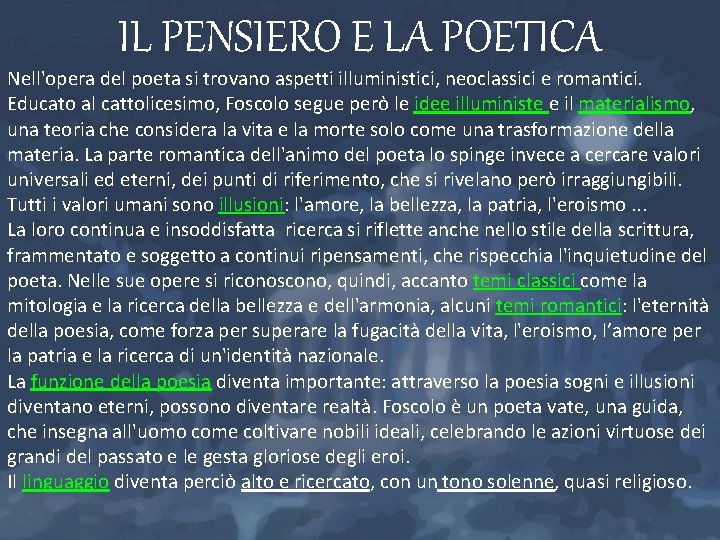 IL PENSIERO E LA POETICA

Nell'opera del poeta si trovano aspetti illuministici, neoclassici e romantici. Educato al cattolicesimo, Foscolo segue però le idee illuministe e il materialismo, una teoria che considera la vita e la morte solo come una trasformazione della materia. La parte romantica dell'animo del poeta lo spinge invece a cercare valori universali ed eterni, dei punti di riferimento, che si rivelano però irraggiungibili. Tutti i valori umani sono illusioni: l'amore, la bellezza, la patria, l'eroismo ...
La loro continua e insoddisfatta ricerca si riflette anche nello stile della scrittura, frammentato e soggetto a continui ripensamenti, che rispecchia l'inquietudine del poeta. Nelle sue opere si riconoscono, quindi, accanto temi classici come la mitologia e la ricerca della bellezza e dell'armonia, alcuni temi romantici: l'eternità della poesia, come forza per superare la fugacità della vita, l'eroismo, l'amore per la patria e la ricerca di un'identità nazionale.
La funzione della poesia diventa importante: attraverso la poesia sogni e illusioni diventano eterni, possono diventare realtà. Foscolo è un poeta vate, una guida, che insegna all'uomo come coltivare nobili ideali, celebrando le azioni virtuose dei grandi del passato e le gesta gloriose degli eroi.
Il linguaggio diventa perciò alto e ricercato, con un tono solenne, quasi religioso.